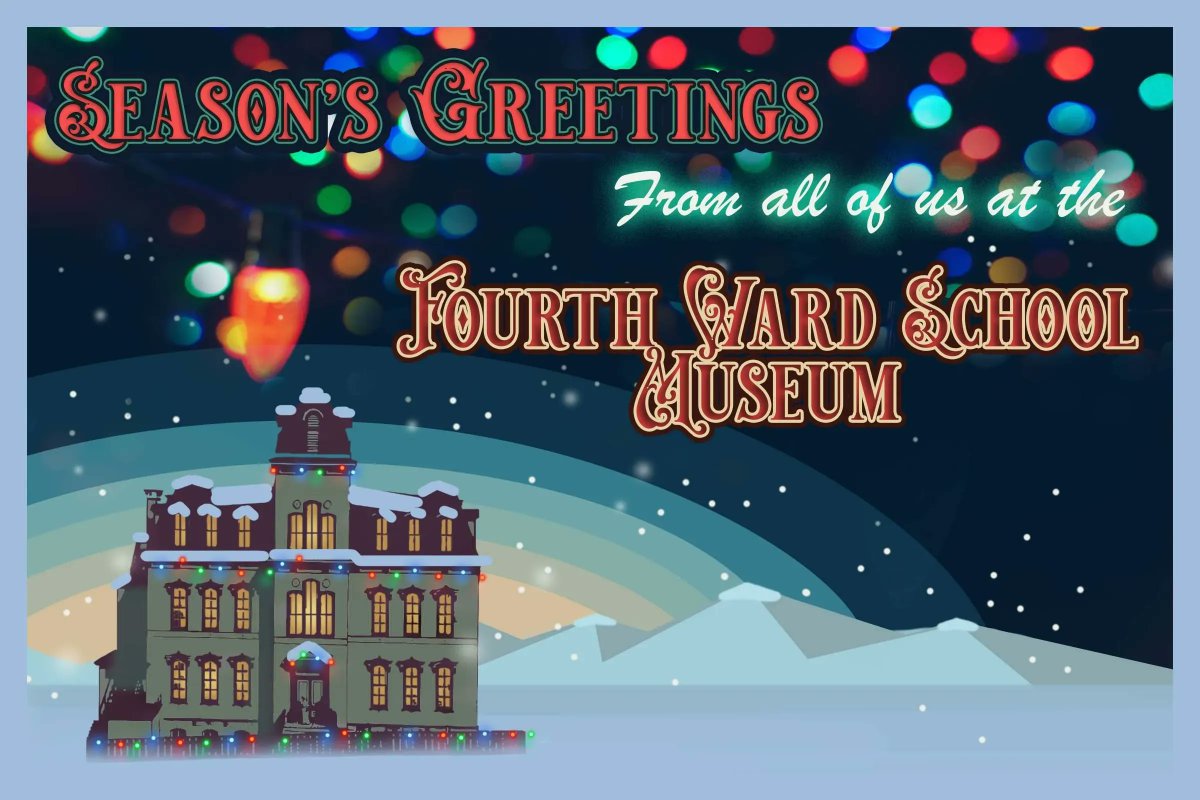 SEASON'S GREETINGS

From all of us at the

FOURTH WARD SCHOOL MUSEUM